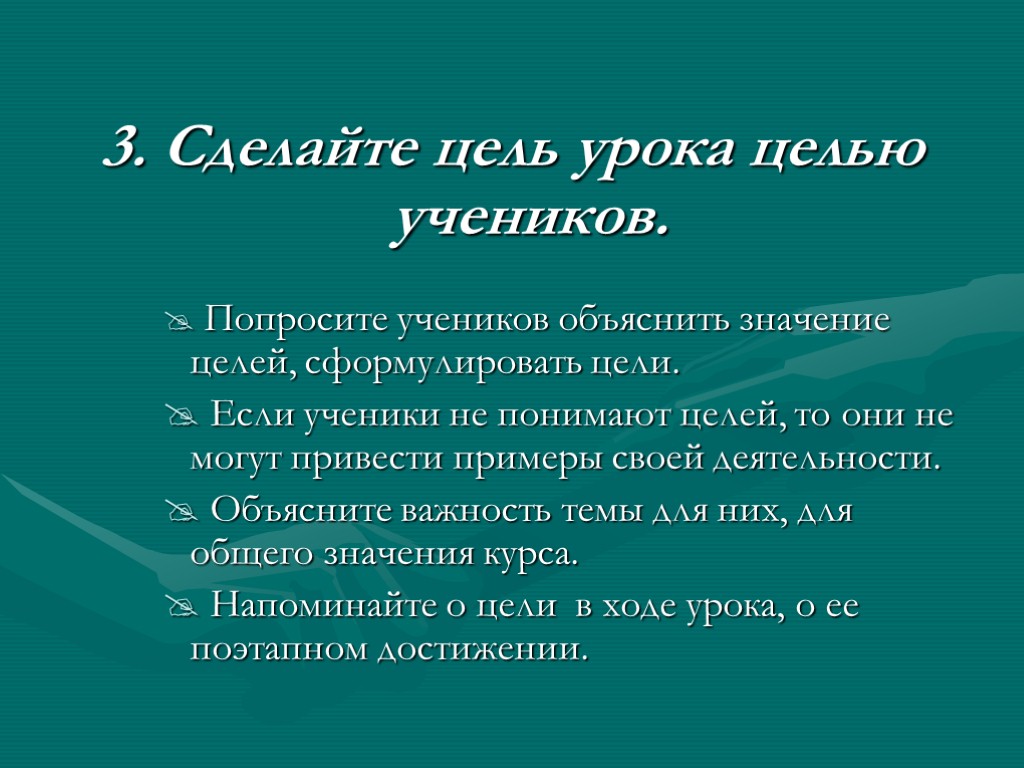 3. Сделайте цель урока целью учеников.

Попросите учеников объяснить значение целей, сформулировать цели.

Если ученики не понимают целей, то они не могут привести примеры своей деятельности.

Объясните важность темы для них, для общего значения курса.

Напоминайте о цели в ходе урока, о ее поэтапном достижении.